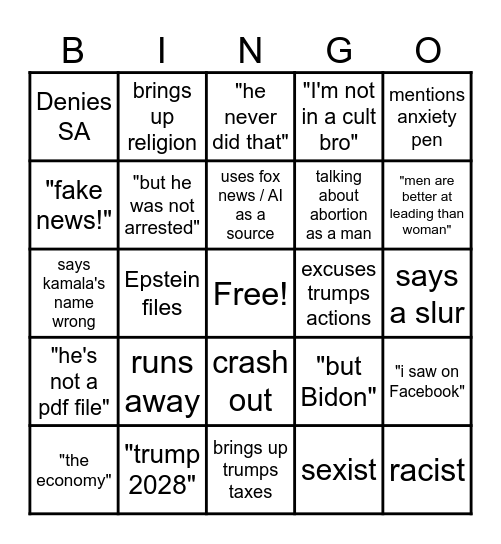 | B | I | N | G | O |
|---|---|---|---|---|
| Denies SA | brings up religion | "he never did that" | "I'm not in a cult bro" | mentions anxiety pen |
| "fake news!" | "but he was not arrested" | uses fox news / AI as a source | talking about abortion as a man | "men are better at leading than woman" |
| says kamala's name wrong | Epstein files | Free! | excuses trumps actions | says a slur |
| "he's not a pdf file" | runs away | crash out | "but Bidon" | "i saw on Facebook" |
| "the economy" | "trump 2028" | brings up trumps taxes | sexist | racist |